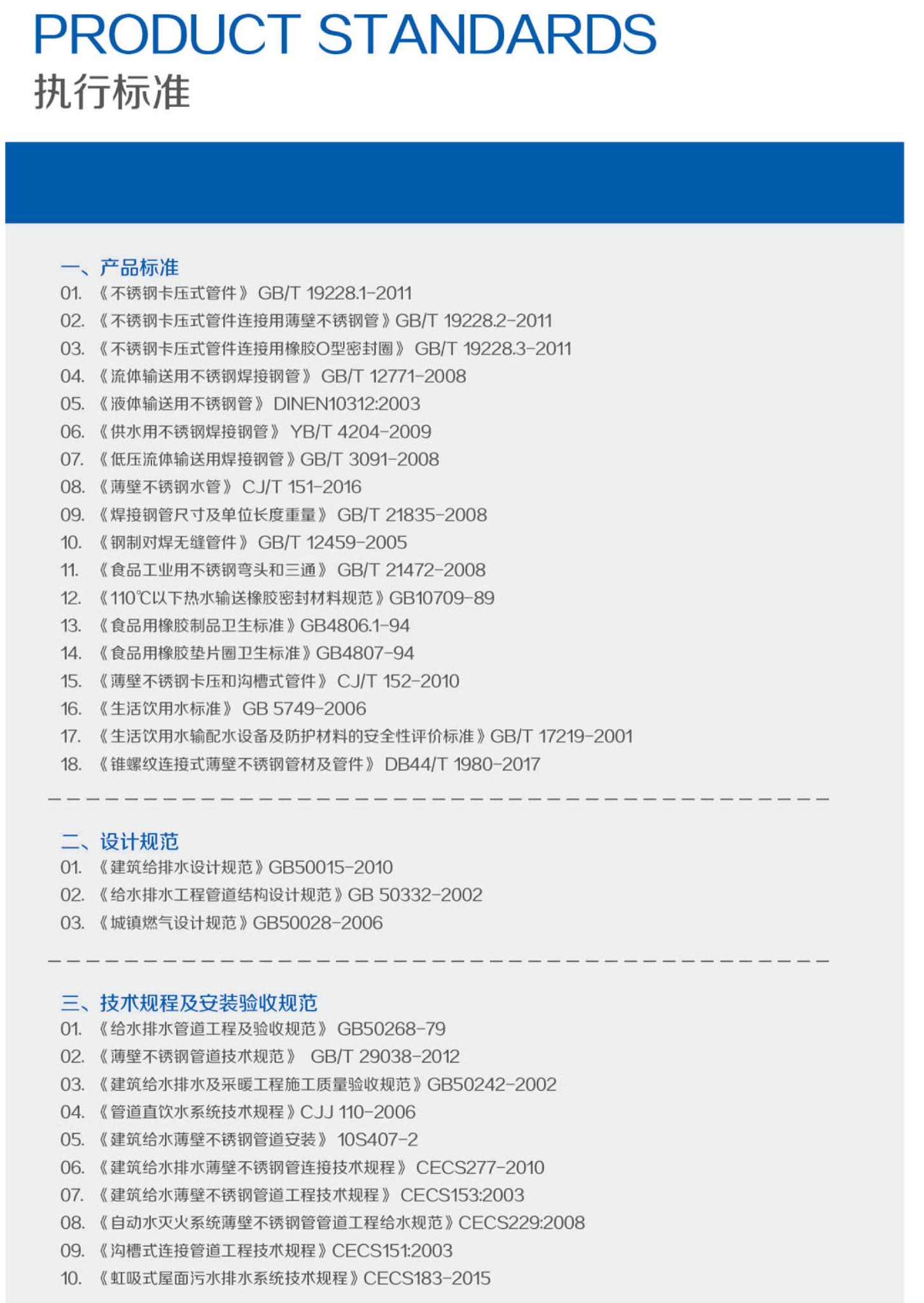 PRODUCT STANDARDS
执行标准

一、产品标准
01. 《不锈钢卡压式管件》 GB/T 19228.1-2011
02. 《不锈钢卡压式管件连接用薄壁不锈钢管》GB/T 19228.2-2011
03. 《不锈钢卡压式管件连接用橡胶O型密封圈》 GB/T 19228.3-2011
04. 《流体输送用不锈钢焊接钢管》 GB/T 12771-2008
05. 《液体输送用不锈钢管》 DINEN10312:2003
06. 《供水用不锈钢焊接钢管》 YB/T 4204-2009
07. 《低压流体输送用焊接钢管》GB/T 3091-2008
08. 《薄壁不锈钢水管》 CJ/T 151-2016
09. 《焊接钢管尺寸及单位长度重量》 GB/T 21835-2008
10. 《钢制对焊无缝管件》 GB/T 12459-2005
11. 《食品工业用不锈钢弯头和三通》 GB/T 21472-2008
12. 《110℃以下热水输送橡胶密封材料规范》GB10709-89
13. 《食品用橡胶制品卫生标准》GB4806.1-94
14. 《食品用橡胶垫片圈卫生标准》GB4807-94
15. 《薄壁不锈钢卡压和沟槽式管件》 CJ/T 152-2010
16. 《生活饮用水标准》 GB 5749-2006
17. 《生活饮用水输配水设备及防护材料的安全性评价标准》GB/T 17219-2001
18. 《锥螺纹连接式薄壁不锈钢管材及管件》 DB44/T 1980-2017

二、设计规范
01. 《建筑给排水设计规范》GB50015-2010
02. 《给水排水工程管道结构设计规范》GB 50332-2002
03. 《城镇燃气设计规范》GB50028-2006

三、技术规程及安装验收规范
01. 《给水排水管道工程及验收规范》 GB50268-79
02. 《薄壁不锈钢管道技术规范》 GB/T 29038-2012
03. 《建筑给水排水及采暖工程施工质量验收规范》GB50242-2002
04. 《管道直饮水系统技术规程》CJJ 110-2006
05. 《建筑给水薄壁不锈钢管道安装》 10S407-2
06. 《建筑给水排水薄壁不锈钢管连接技术规程》 CECS277-2010
07. 《建筑给水薄壁不锈钢管道工程技术规程》 CECS153:2003
08. 《自动水灭火系统薄壁不锈钢管管道工程给水规范》CECS229:2008
09. 《沟槽式连接管道工程技术规程》CECS151:2003
10. 《虹吸式屋面污水排水系统技术规程》CECS183-2015